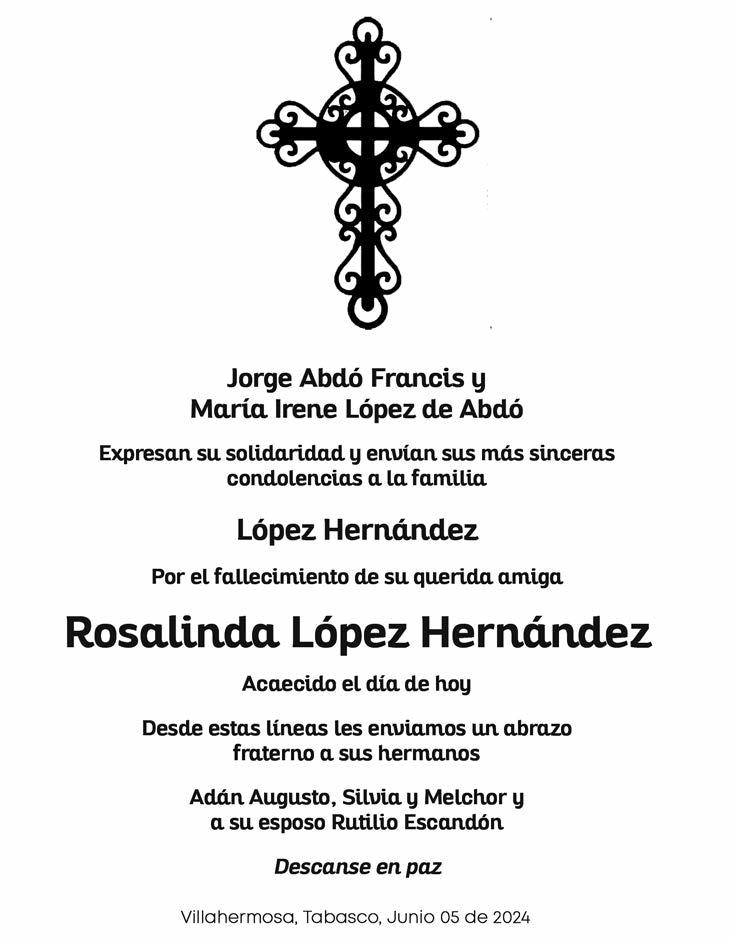 Jorge Abdó Francis y
María Irene López de Abdó

Expresan su solidaridad y envían sus más sinceras condolencias a la familia

López Hernández

Por el fallecimiento de su querida amiga

Rosalinda López Hernández

Acaecido el día de hoy

Desde estas líneas les enviamos un abrazo fraterno a sus hermanos

Adán Augusto, Silvia y Melchor y a su esposo Rutilio Escandón

Descanse en paz

Villahermosa, Tabasco, Junio 05 de 2024